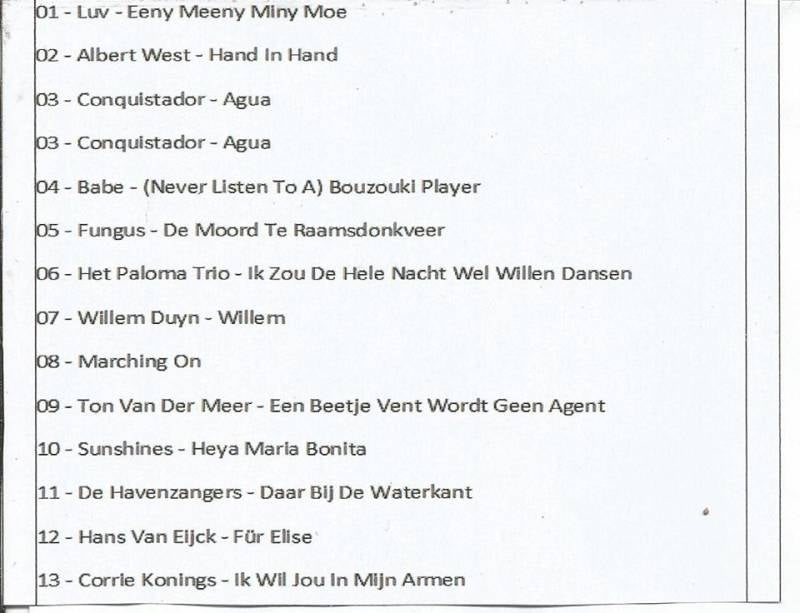 01 - Luv - Eeny Meeny Miny Moe

02 - Albert West - Hand In Hand

03 - Conquistador - Agua

03 - Conquistador - Agua

04 - Babe - (Never Listen To A) Bouzouki Player

05 - Fungus - De Moord Te Raamsdonkveer

06 - Het Paloma Trio - Ik Zou De Hele Nacht Wel Willen Dansen

07 - Willem Duyn - Willem

08 - Marching On

09 - Ton Van Der Meer - Een Beetje Vent Wordt Geen Agent

10 - Sunshines - Heya Maria Bonita

11 - De Havenzangers - Daar Bij De Waterkant

12 - Hans Van Eijck - Für Elise

13 - Corrie Konings - Ik Wil Jou In Mijn Armen